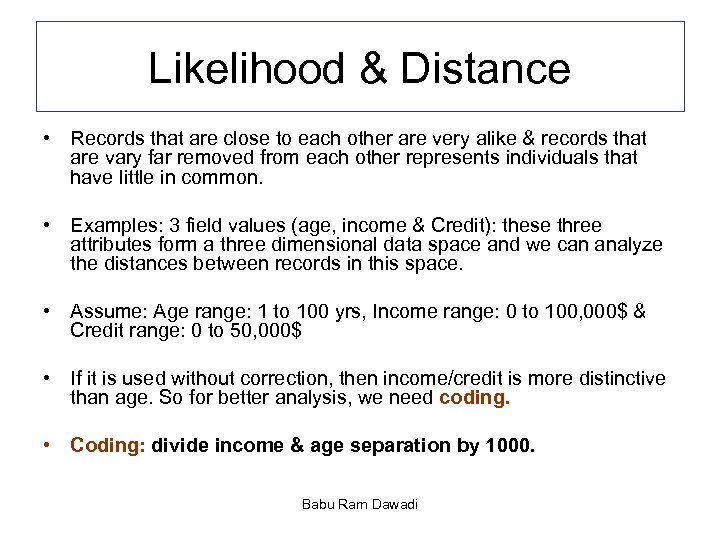 Likelihood & Distance

• Records that are close to each other are very alike & records that are vary far removed from each other represents individuals that have little in common.

• Examples: 3 field values (age, income & Credit): these three attributes form a three dimensional data space and we can analyze the distances between records in this space.

• Assume: Age range: 1 to 100 yrs, Income range: 0 to 100,000$ & Credit range: 0 to 50,000$

• If it is used without correction, then income/credit is more distinctive than age. So for better analysis, we need coding.

• Coding: divide income & age separation by 1000.

Babu Ram Dawadi